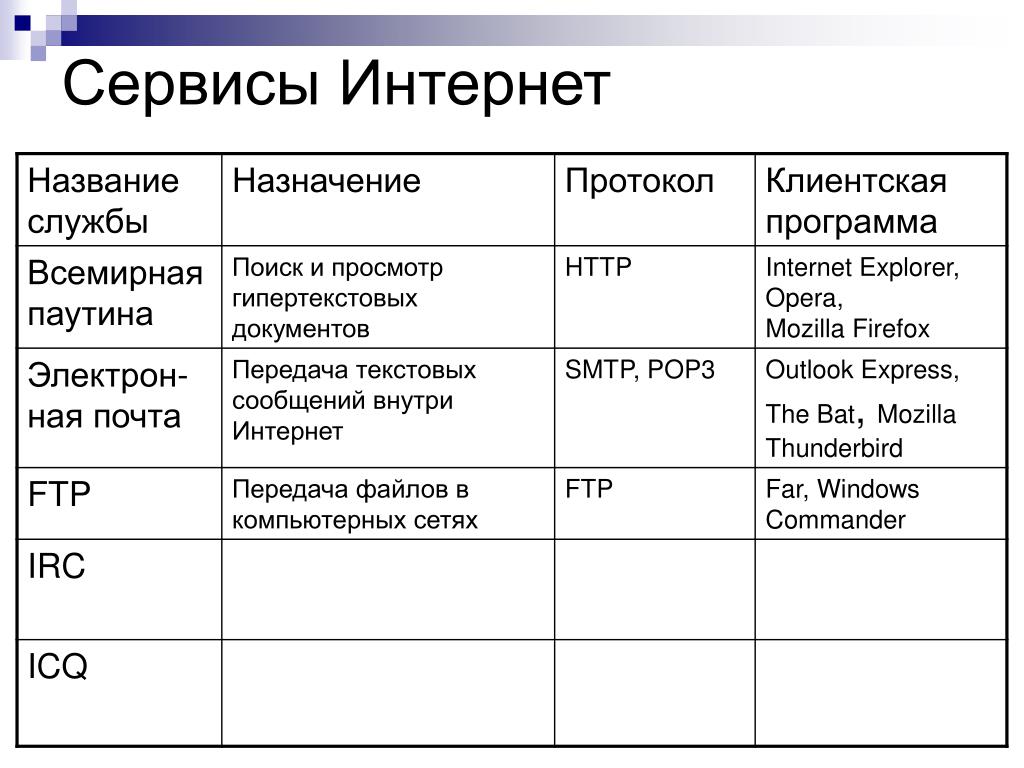 Сервисы Интернет

| Название службы | Назначение | Протокол | Клиентская программа |
|---|---|---|---|
| Всемирная паутина | Поиск и просмотр гипертекстовых документов | HTTP | Internet Explorer, Opera, Mozilla Firefox |
| Электронная почта | Передача текстовых сообщений внутри Интернет | SMTP, POP3 | Outlook Express, The Bat, Mozilla Thunderbird |
| FTP | Передача файлов в компьютерных сетях | FTP | Far, Windows Commander |
| IRC | | | |
| ICQ | | | |